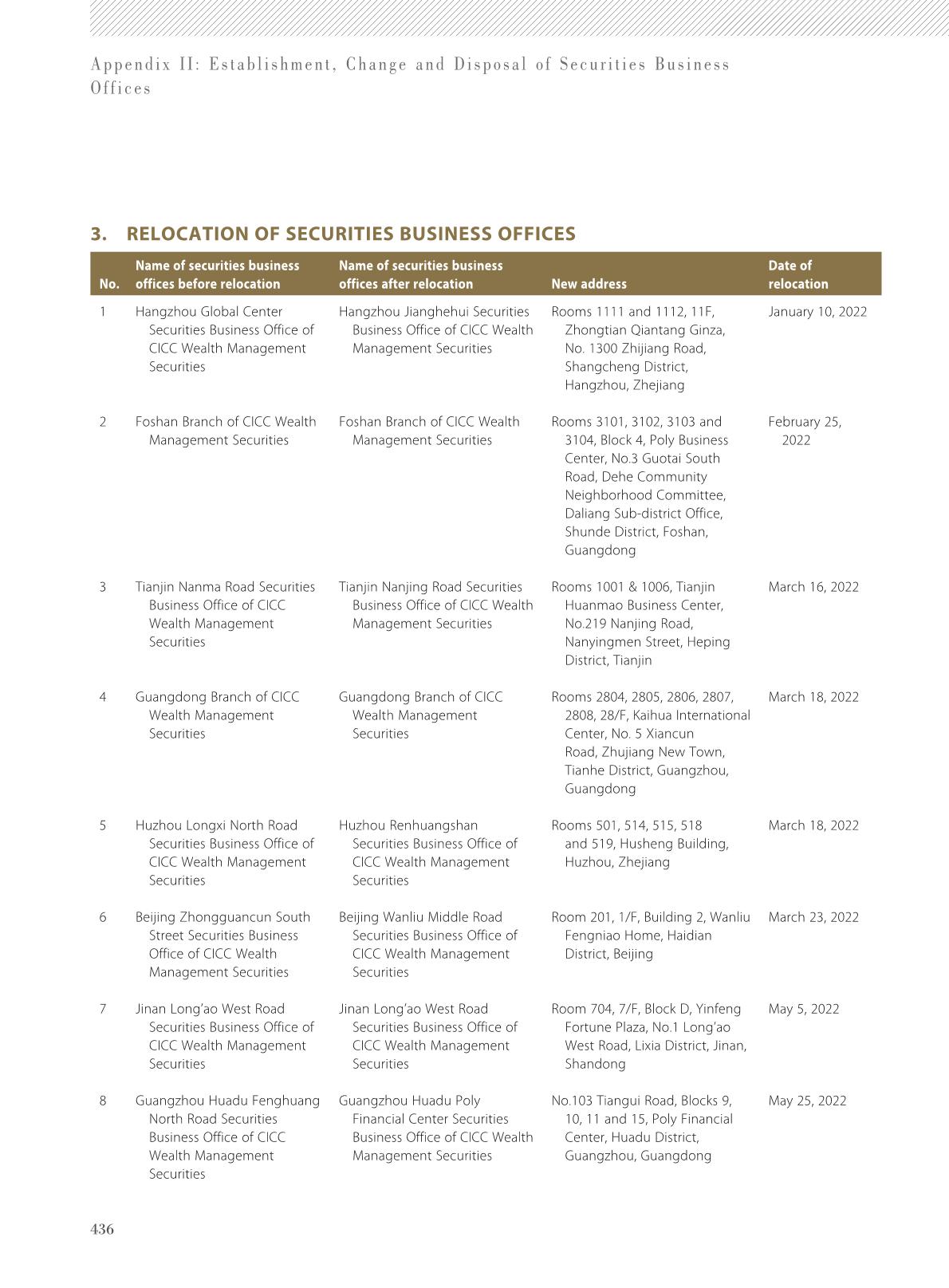 Appendix II: Establishment, Change and Disposal of Securities Business Offices

3. RELOCATION OF SECURITIES BUSINESS OFFICES

| No. | Name of securities business offices before relocation | Name of securities business offices after relocation | New address | Date of relocation |
|---|---|---|---|---|
| 1 | Hangzhou Global Center Securities Business Office of CICC Wealth Management Securities | Hangzhou Jianghehui Securities Business Office of CICC Wealth Management Securities | Rooms 1111 and 1112, 11F, Zhongtian Qiantang Ginza, No. 1300 Zhijiang Road, Shangcheng District, Hangzhou, Zhejiang | January 10, 2022 |
| 2 | Foshan Branch of CICC Wealth Management Securities | Foshan Branch of CICC Wealth Management Securities | Rooms 3101, 3102, 3103 and 3104, Block 4, Poly Business Center, No.3 Guotai South Road, Dehe Community Neighborhood Committee, Daliang Sub-district Office, Shunde District, Foshan, Guangdong | February 25, 2022 |
| 3 | Tianjin Nanma Road Securities Business Office of CICC Wealth Management Securities | Tianjin Nanjing Road Securities Business Office of CICC Wealth Management Securities | Rooms 1001 & 1006, Tianjin Huanmao Business Center, No.219 Nanjing Road, Nanyingmen Street, Heping District, Tianjin | March 16, 2022 |
| 4 | Guangdong Branch of CICC Wealth Management Securities | Guangdong Branch of CICC Wealth Management Securities | Rooms 2804, 2805, 2806, 2807, 2808, 28/F, Kaihua International Center, No. 5 Xiancun Road, Zhujiang New Town, Tianhe District, Guangzhou, Guangdong | March 18, 2022 |
| 5 | Huzhou Longxi North Road Securities Business Office of CICC Wealth Management Securities | Huzhou Renhuangshan Securities Business Office of CICC Wealth Management Securities | Rooms 501, 514, 515, 518 and 519, Husheng Building, Huzhou, Zhejiang | March 18, 2022 |
| 6 | Beijing Zhongguancun South Street Securities Business Office of CICC Wealth Management Securities | Beijing Wanliu Middle Road Securities Business Office of CICC Wealth Management Securities | Room 201, 1/F, Building 2, Wanliu Fengniao Home, Haidian District, Beijing | March 23, 2022 |
| 7 | Jinan Long'ao West Road Securities Business Office of CICC Wealth Management Securities | Jinan Long'ao West Road Securities Business Office of CICC Wealth Management Securities | Room 704, 7/F, Block D, Yinfeng Fortune Plaza, No.1 Long'ao West Road, Lixia District, Jinan, Shandong | May 5, 2022 |
| 8 | Guangzhou Huadu Fenghuang North Road Securities Business Office of CICC Wealth Management Securities | Guangzhou Huadu Poly Financial Center Securities Business Office of CICC Wealth Management Securities | No.103 Tiangui Road, Blocks 9, 10, 11 and 15, Poly Financial Center, Huadu District, Guangzhou, Guangdong | May 25, 2022 |

436